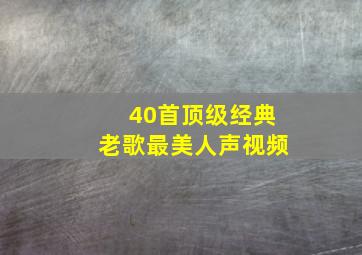 40首顶级经典
老歌最美人声视频